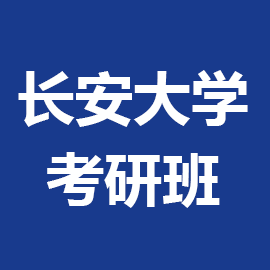 长安大学
考研班